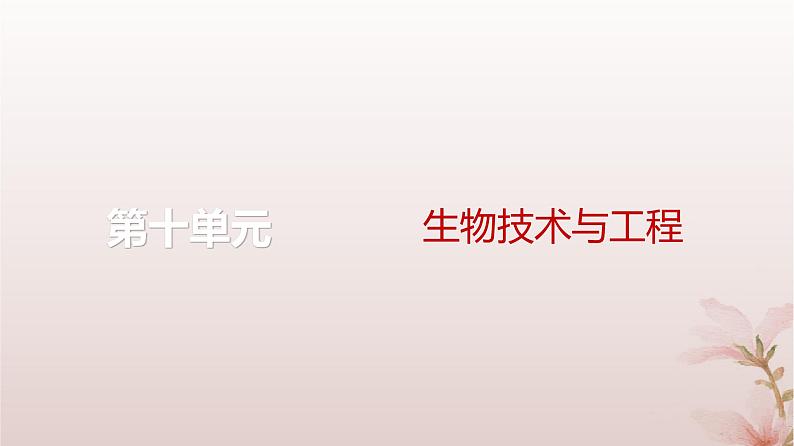 第十单元　生物技术与工程